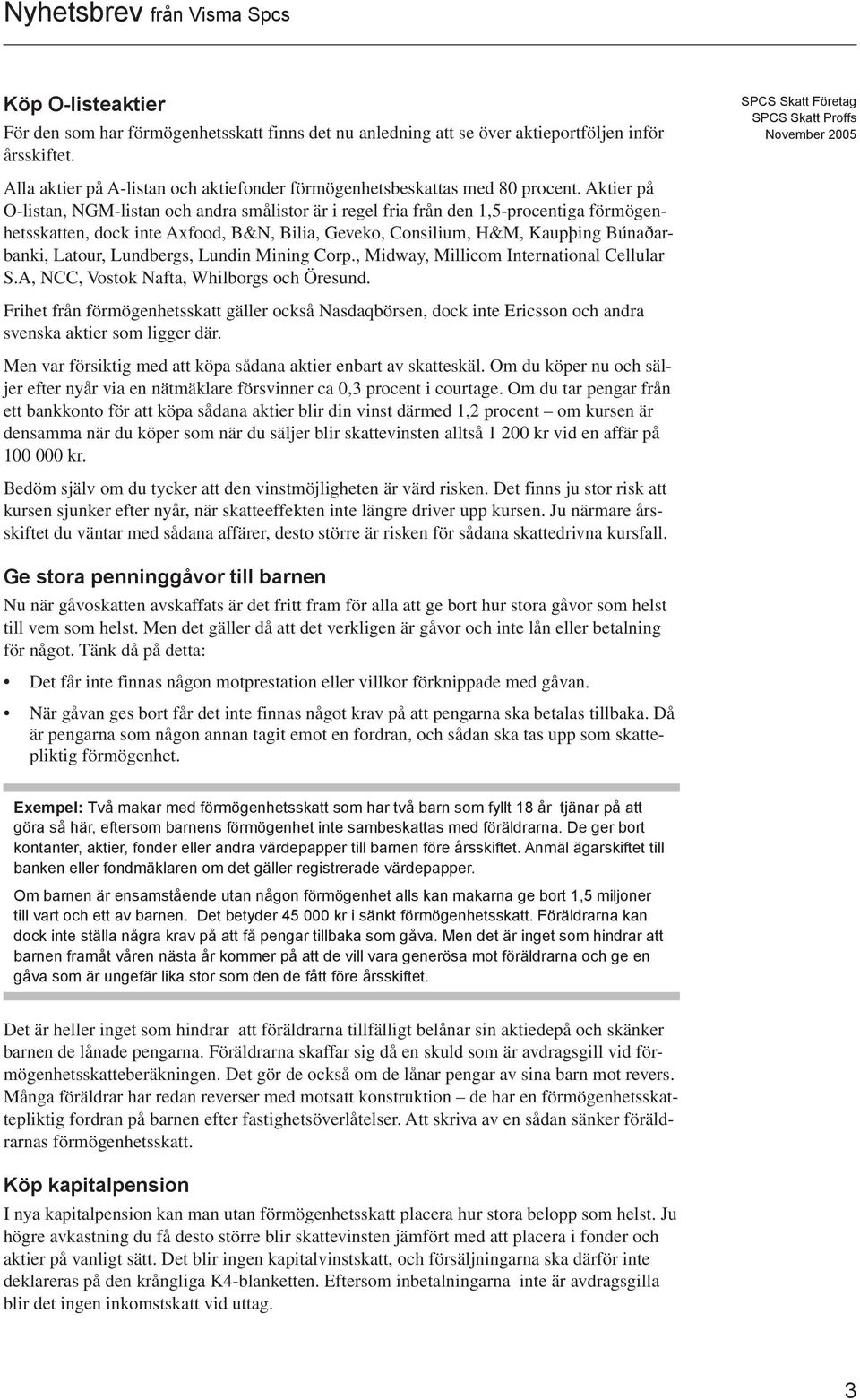 Nyhetsbrev från Visma Spcs

SPCS Skatt Företag
SPCS Skatt Proffs
November 2005

Köp O-listeaktier

För den som har förmögenhetsskatt finns det nu anledning att se över aktieportföljen inför årsskiftet.

Alla aktier på A-listan och aktiefonder förmögenhetsbeskattas med 80 procent. Aktier på O-listan, NGM-listan och andra smålistor är i regel fria från den 1,5-procentiga förmögenhetsskatten, dock inte Axfood, B&N, Bilia, Geveko, Consilium, H&M, Kaupþing Búnaðarbanki, Latour, Lundbergs, Lundin Mining Corp., Midway, Millicom International Cellular S.A, NCC, Vostok Nafta, Whilborgs och Öresund.

Frihet från förmögenhetsskatt gäller också Nasdaqbörsen, dock inte Ericsson och andra svenska aktier som ligger där.

Men var försiktig med att köpa sådana aktier enbart av skatteskäl. Om du köper nu och säljer efter nyår via en nätmäklare försvinner ca 0,3 procent i courtage. Om du tar pengar från ett bankkonto för att köpa sådana aktier blir din vinst därmed 1,2 procent – om kursen är densamma när du köper som när du säljer blir skattevinsten alltså 1 200 kr vid en affär på 100 000 kr.

Bedöm själv om du tycker att den vinstmöjligheten är värd risken. Det finns ju stor risk att kursen sjunker efter nyår, när skatteeffekten inte längre driver upp kursen. Ju närmare årsskiftet du väntar med sådana affärer, desto större är risken för sådana skattedrivna kursfall.

Ge stora penninggåvor till barnen

Nu när gåvoskatten avskaffats är det fritt fram för alla att ge bort hur stora gåvor som helst till vem som helst. Men det gäller då att det verkligen är gåvor och inte lån eller betalning för något. Tänk då på detta:

• Det får inte finnas någon motprestation eller villkor förknippade med gåvan.

• När gåvan ges bort får det inte finnas något krav på att pengarna ska betalas tillbaka. Då är pengarna som någon annan tagit emot en fordran, och sådan ska tas upp som skattepliktig förmögenhet.

Exempel: Två makar med förmögenhetsskatt som har två barn som fyllt 18 år tjänar på att göra så här, eftersom barnens förmögenhet inte sambeskattas med föräldrarna. De ger bort kontanter, aktier, fonder eller andra värdepapper till barnen före årsskiftet. Anmäl ägarskiftet till banken eller fondmäklaren om det gäller registrerade värdepapper.

Om barnen är ensamstående utan någon förmögenhet alls kan makarna ge bort 1,5 miljoner till vart och ett av barnen. Det betyder 45 000 kr i sänkt förmögenhetsskatt. Föräldrarna kan dock inte ställa några krav på att få pengar tillbaka som gåva. Men det är inget som hindrar att barnen framåt våren nästa år kommer på att de vill vara generösa mot föräldrarna och ge en gåva som är ungefär lika stor som den de fått före årsskiftet.

Det är heller inget som hindrar att föräldrarna tillfälligt belånar sin aktiedepå och skänker barnen de lånade pengarna. Föräldrarna skaffar sig då en skuld som är avdragsgill vid förmögenhetsskatteberäkningen. Det gör de också om de lånar pengar av sina barn mot revers. Många föräldrar har redan reverser med motsatt konstruktion – de har en förmögenhetsskattepliktig fordran på barnen efter fastighetsöverlåtelser. Att skriva av en sådan sänker föräldrarnas förmögenhetsskatt.

Köp kapitalpension

I nya kapitalpension kan man utan förmögenhetsskatt placera hur stora belopp som helst. Ju högre avkastning du få desto större blir skattevinsten jämfört med att placera i fonder och aktier på vanligt sätt. Det blir ingen kapitalvinstskatt, och försäljningarna ska därför inte deklareras på den krångliga K4-blanketten. Eftersom inbetalningarna inte är avdragsgilla blir det ingen inkomstskatt vid uttag.

3